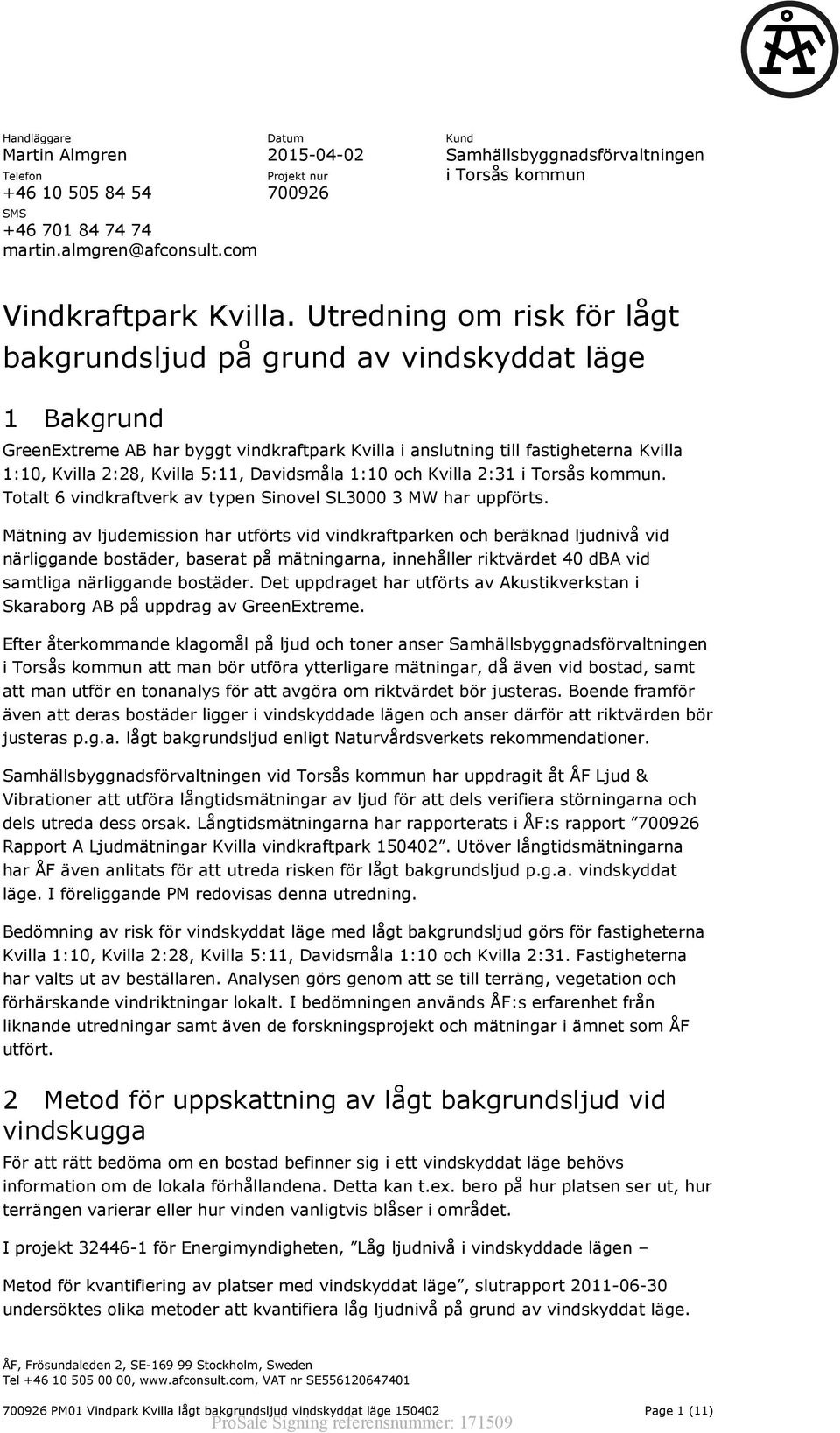 ÅF

Handläggare
Martin Almgren
Telefon
+46 10 505 84 54
SMS
+46 701 84 74 74
martin.almgren@afconsult.com

Datum
2015-04-02
Projekt nur
700926

Kund
Samhällsbyggnadsförvaltningen i Torsås kommun

Vindkraftpark Kvilla. Utredning om risk för lågt bakgrundsljud på grund av vindskyddat läge

1 Bakgrund

GreenExtreme AB har byggt vindkraftpark Kvilla i anslutning till fastigheterna Kvilla 1:10, Kvilla 2:28, Kvilla 5:11, Davidsmåla 1:10 och Kvilla 2:31 i Torsås kommun. Totalt 6 vindkraftverk av typen Sinovel SL3000 3 MW har uppförts.

Mätning av ljudemission har utförts vid vindkraftparken och beräknad ljudnivå vid närliggande bostäder, baserat på mätningarna, innehåller riktvärdet 40 dBA vid samtliga närliggande bostäder. Det uppdraget har utförts av Akustikverkstan i Skaraborg AB på uppdrag av GreenExtreme.

Efter återkommande klagomål på ljud och toner anser Samhällsbyggnadsförvaltningen i Torsås kommun att man bör utföra ytterligare mätningar, då även vid bostad, samt att man utför en tonanalys för att avgöra om riktvärdet bör justeras. Boende framför även att deras bostäder ligger i vindskyddade lägen och anser därför att riktvärden bör justeras p.g.a. lågt bakgrundsljud enligt Naturvårdsverkets rekommendationer.

Samhällsbyggnadsförvaltningen vid Torsås kommun har uppdragit åt ÅF Ljud & Vibrationer att utföra långtidsmätningar av ljud för att dels verifiera störningarna och dels utreda dess orsak. Långtidsmätningarna har rapporterats i ÅF:s rapport ”700926 Rapport A Ljudmätningar Kvilla vindkraftpark 150402”. Utöver långtidsmätningarna har ÅF även anlitats för att utreda risken för lågt bakgrundsljud p.g.a. vindskyddat läge. I föreliggande PM redovisas denna utredning.

Bedömning av risk för vindskyddat läge med lågt bakgrundsljud görs för fastigheterna Kvilla 1:10, Kvilla 2:28, Kvilla 5:11, Davidsmåla 1:10 och Kvilla 2:31. Fastigheterna har valts ut av beställaren. Analysen görs genom att se till terräng, vegetation och förhärskande vindriktningar lokalt. I bedömningen används ÅF:s erfarenhet från liknande utredningar samt även de forskningsprojekt och mätningar i ämnet som ÅF utfört.

2 Metod för uppskattning av lågt bakgrundsljud vid vindskugga

För att rätt bedöma om en bostad befinner sig i ett vindskyddat läge behövs information om de lokala förhållandena. Detta kan t.ex. bero på hur platsen ser ut, hur terrängen varierar eller hur vinden vanligtvis blåser i området.

I projekt 32446-1 för Energimyndigheten, ”Låg ljudnivå i vindskyddade lägen –

Metod för kvantifiering av platser med vindskyddat läge”, slutrapport 2011-06-30 undersöktes olika metoder att kvantifiera låg ljudnivå på grund av vindskyddat läge.

ÅF, Frösundaleden 2, SE-169 99 Stockholm, Sweden
Tel +46 10 505 00 00, www.afconsult.com, VAT nr SE556120647401

700926 PM01 Vindpark Kvilla lågt bakgrundsljud vindskyddat läge 150402 Page 1 (11)
ProSale Signing referensnummer: 171509